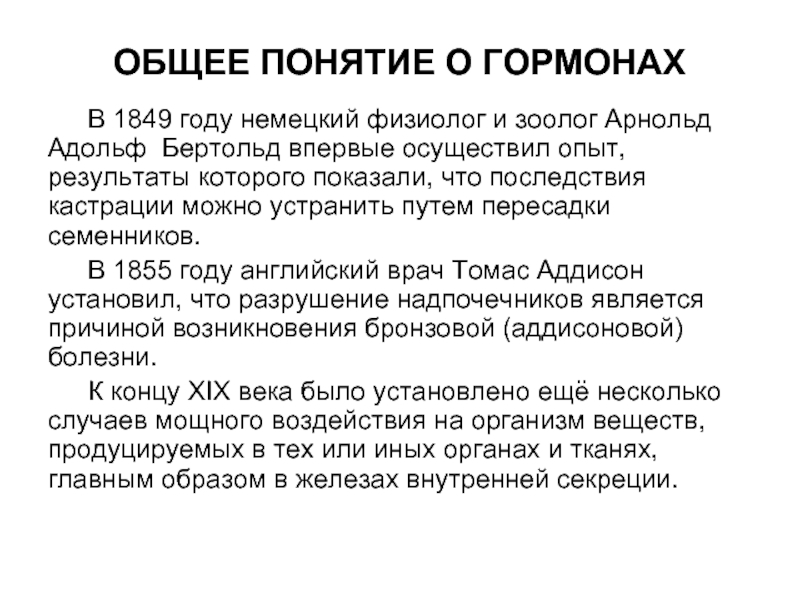 ОБЩЕЕ ПОНЯТИЕ О ГОРМОНАХ

В 1849 году немецкий физиолог и зоолог Арнольд Адольф Бертольд впервые осуществил опыт, результаты которого показали, что последствия кастрации можно устранить путем пересадки семенников.

В 1855 году английский врач Томас Аддисон установил, что разрушение надпочечников является причиной возникновения бронзовой (аддисоновой) болезни.

К концу XIX века было установлено ещё несколько случаев мощного воздействия на организм веществ, продуцируемых в тех или иных органах и тканях, главным образом в железах внутренней секреции.